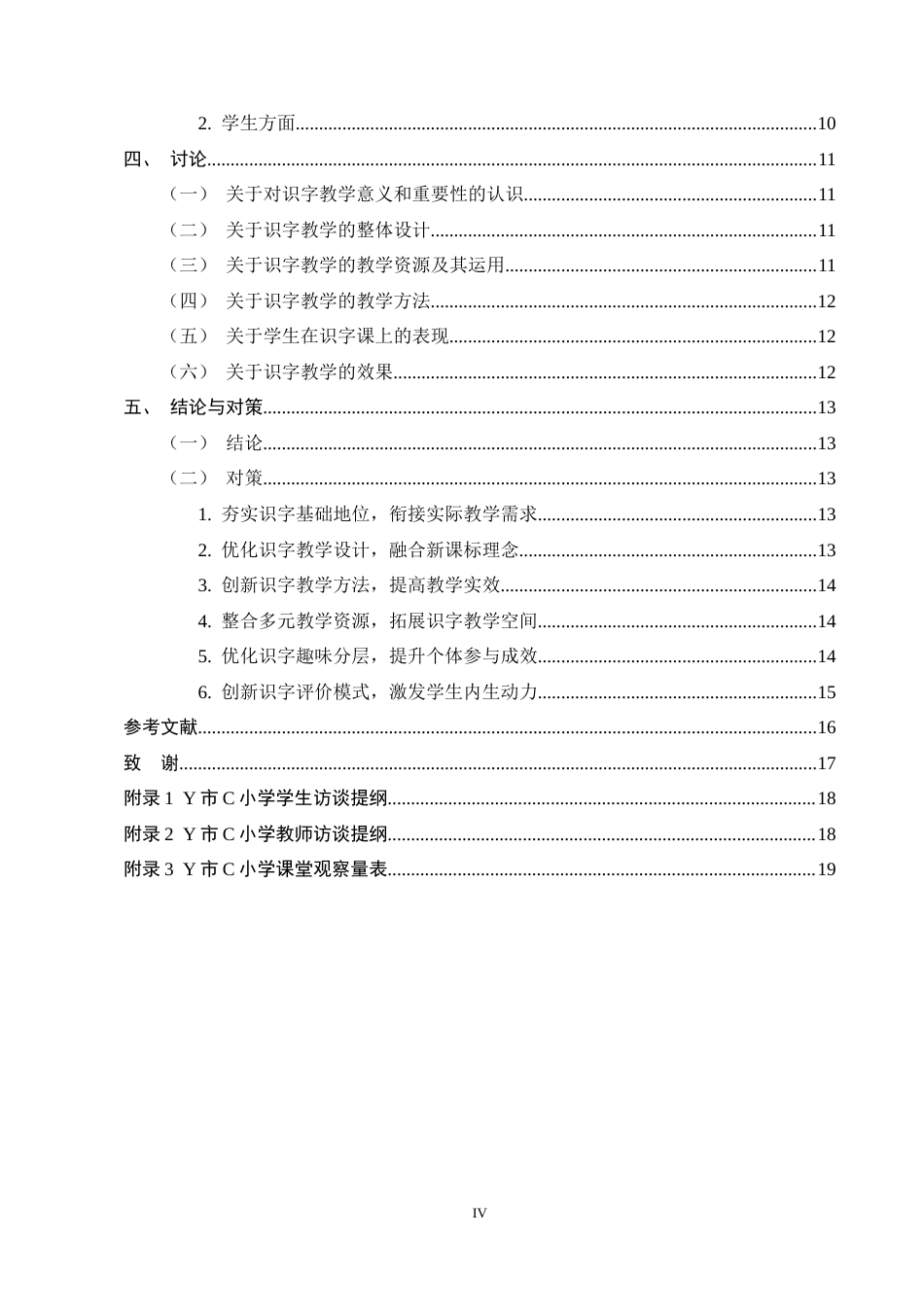 2.学生方面 10

四、 讨论 11

（一） 关于对识字教学意义和重要性的认识 11

（二） 关于识字教学的整体设计 11

（三） 关于识字教学的教学资源及其运用 11

（四） 关于识字教学的教学方法 12

（五） 关于学生在识字课上的表现 12

（六） 关于识字教学的效果 12

五、 结论与对策 13

（一） 结论 13

（二） 对策 13

1.夯实识字基础地位，衔接实际教学需求 13

2.优化识字教学设计，融合新课标理念 13

3.创新识字教学方法，提高教学实效 14

4.整合多元教学资源，拓展识字教学空间 14

5.优化识字趣味分层，提升个体参与成效 14

6.创新识字评价模式，激发学生内生动力 15

参考文献 16

致 谢 17

附录1 Y市C小学学生访谈提纲 18

附录2 Y市C小学教师访谈提纲 18

附录3 Y市C小学课堂观察量表 19

IV